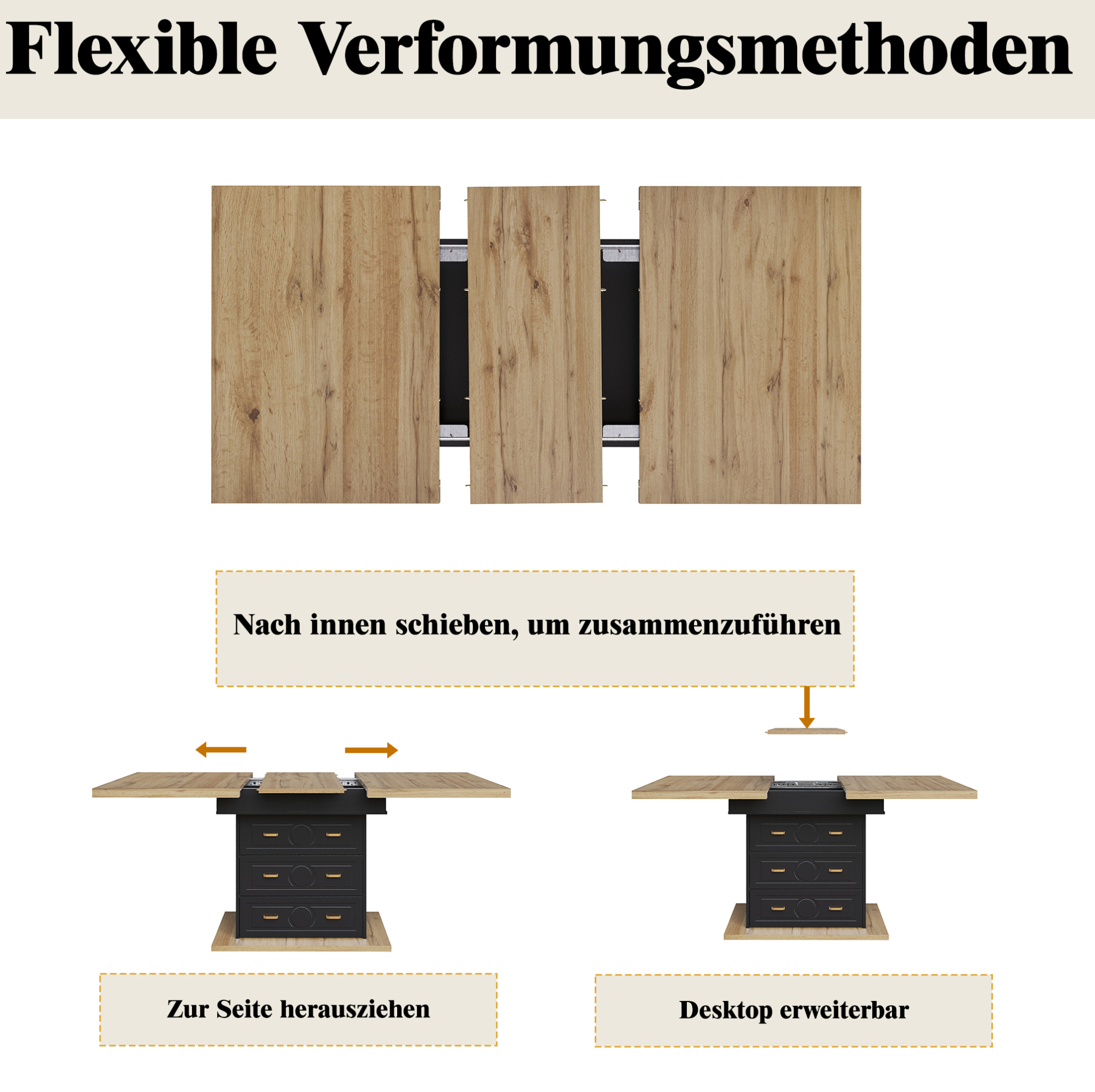 Flexible Verformungsmethoden

Nach innen schieben, um zusammenzuführen

Zur Seite herausziehen

Desktop erweiterbar